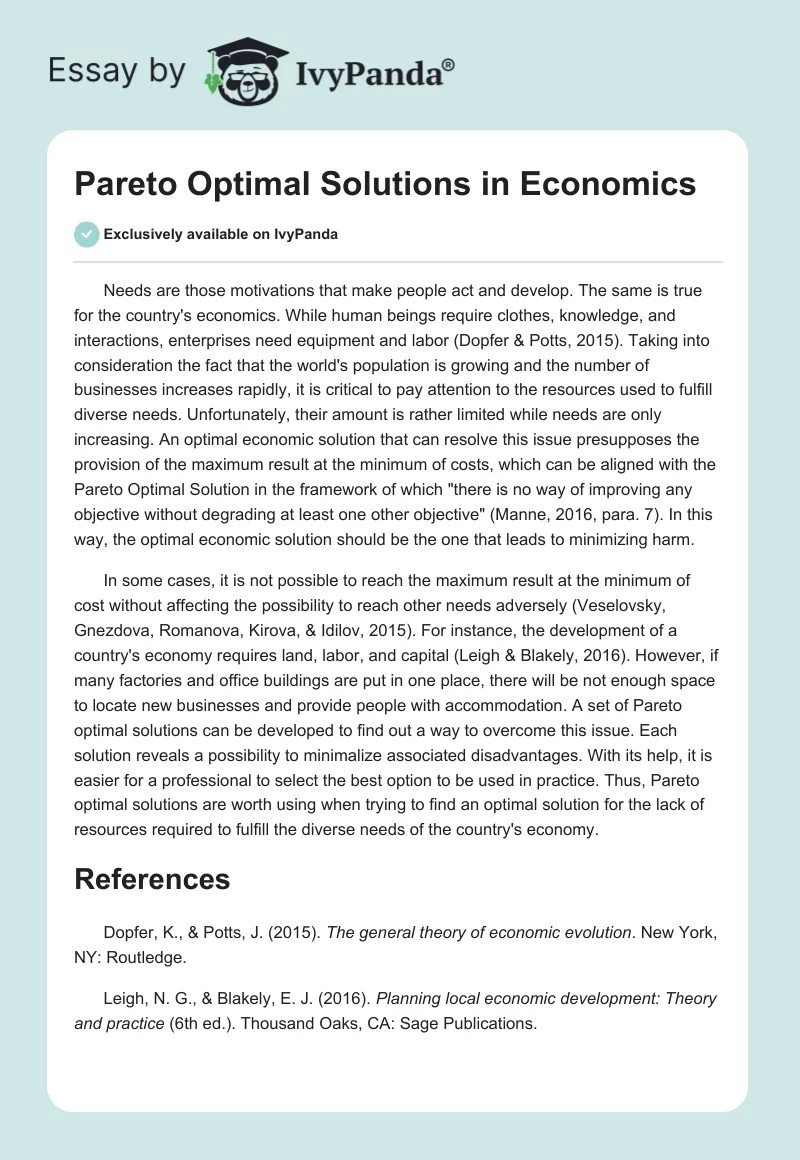 Essay by IvyPanda®

Pareto Optimal Solutions in Economics

Exclusively available on IvyPanda

Needs are those motivations that make people act and develop. The same is true for the country's economics. While human beings require clothes, knowledge, and interactions, enterprises need equipment and labor (Dopfer & Potts, 2015). Taking into consideration the fact that the world's population is growing and the number of businesses increases rapidly, it is critical to pay attention to the resources used to fulfill diverse needs. Unfortunately, their amount is rather limited while needs are only increasing. An optimal economic solution that can resolve this issue presupposes the provision of the maximum result at the minimum of costs, which can be aligned with the Pareto Optimal Solution in the framework of which "there is no way of improving any objective without degrading at least one other objective" (Manne, 2016, para. 7). In this way, the optimal economic solution should be the one that leads to minimizing harm.

In some cases, it is not possible to reach the maximum result at the minimum of cost without affecting the possibility to reach other needs adversely (Veselovsky, Gnezdova, Romanova, Kirova, & Idilov, 2015). For instance, the development of a country's economy requires land, labor, and capital (Leigh & Blakely, 2016). However, if many factories and office buildings are put in one place, there will be not enough space to locate new businesses and provide people with accommodation. A set of Pareto optimal solutions can be developed to find out a way to overcome this issue. Each solution reveals a possibility to minimalize associated disadvantages. With its help, it is easier for a professional to select the best option to be used in practice. Thus, Pareto optimal solutions are worth using when trying to find an optimal solution for the lack of resources required to fulfill the diverse needs of the country's economy.

References

Dopfer, K., & Potts, J. (2015). The general theory of economic evolution. New York, NY: Routledge.

Leigh, N. G., & Blakely, E. J. (2016). Planning local economic development: Theory and practice (6th ed.). Thousand Oaks, CA: Sage Publications.